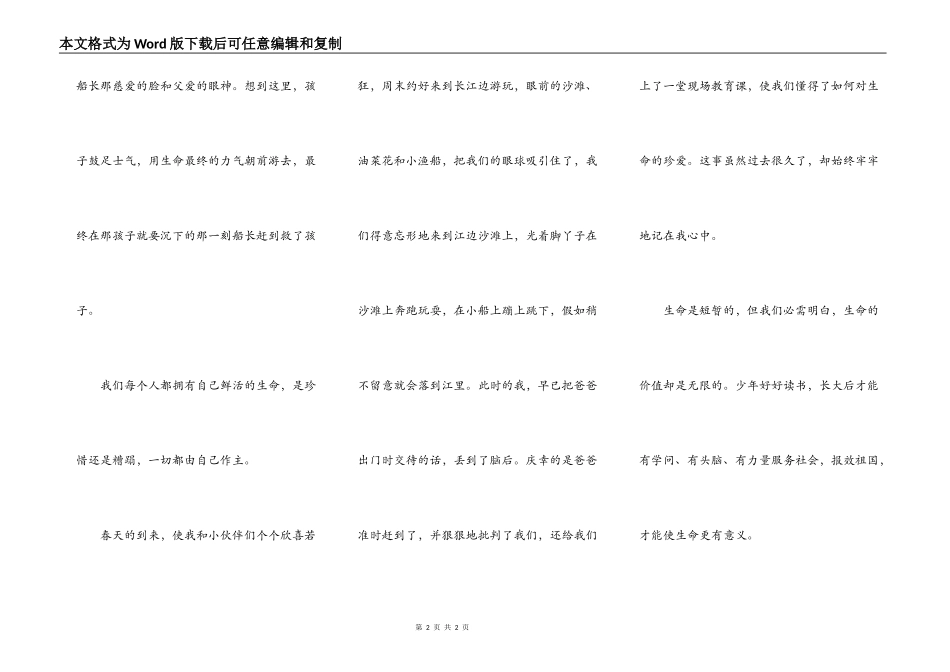 本文格式为Word版下载后可任意编辑和复制

船长那慈爱的脸和父爱的眼神。想到这里，孩子鼓足士气，用生命最终的力气朝前游去，最终在那孩子就要沉下的那一刻船长赶到救了孩子。

我们每个人都拥有自己鲜活的生命，是珍惜还是糟蹋，一切都由自己作主。

春天的到来，使我和小伙伴们个个欣喜若狂，周末约好来到长江边游玩，眼前的沙滩、油菜花和小渔船，把我们的眼球吸引住了，我们得意忘形地来到江边沙滩上，光着脚丫子在沙滩上奔跑玩耍，在小船上蹦上跳下，假如稍不留意就会落到江里。此时的我，早已把爸爸出门时交待的话，丢到了脑后。庆幸的是爸爸准时赶到了，并狠狠地批判了我们，还给我们上了一堂现场教育课，使我们懂得了如何对生命的珍爱。这事虽然过去很久了，却始终牢牢地记在我心中。

生命是短暂的，但我们必需明白，生命的价值却是无限的。少年好好读书，长大后才能有学问、有头脑、有力量服务社会，报效祖国，才能使生命更有意义。

第 2 页 共 2 页